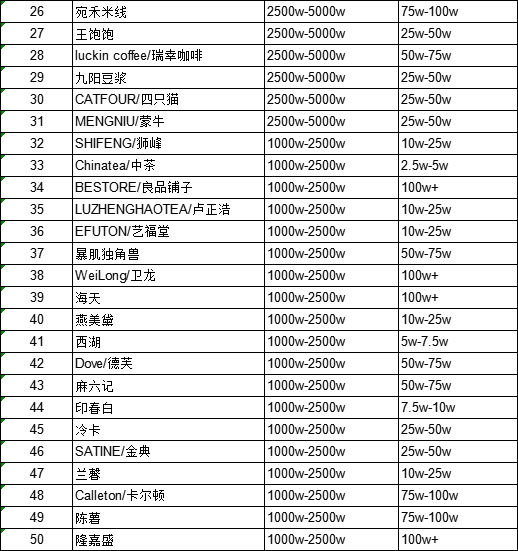 | 26 | 宛禾米线 | 2500w-5000w | 75w-100w |
|---|---|---|---|
| 27 | 王饱饱 | 2500w-5000w | 25w-50w |
| 28 | luckin coffee/瑞幸咖啡 | 2500w-5000w | 50w-75w |
| 29 | 九阳豆浆 | 2500w-5000w | 25w-50w |
| 30 | CATFOUR/四只猫 | 2500w-5000w | 25w-50w |
| 31 | MENGNIU/蒙牛 | 2500w-5000w | 25w-50w |
| 32 | SHIFENG/狮峰 | 1000w-2500w | 10w-25w |
| 33 | Chinatea/中茶 | 1000w-2500w | 2.5w-5w |
| 34 | BESTORE/良品铺子 | 1000w-2500w | 100w+ |
| 35 | LUZHENGHAOTEA/卢正浩 | 1000w-2500w | 10w-25w |
| 36 | EFUTON/艺福堂 | 1000w-2500w | 10w-25w |
| 37 | 暴肌独角兽 | 1000w-2500w | 50w-75w |
| 38 | WeiLong/卫龙 | 1000w-2500w | 100w+ |
| 39 | 海天 | 1000w-2500w | 100w+ |
| 40 | 燕美黛 | 1000w-2500w | 10w-25w |
| 41 | 西湖 | 1000w-2500w | 5w-7.5w |
| 42 | Dove/德芙 | 1000w-2500w | 50w-75w |
| 43 | 麻六记 | 1000w-2500w | 50w-75w |
| 44 | 印春白 | 1000w-2500w | 7.5w-10w |
| 45 | 冷卡 | 1000w-2500w | 25w-50w |
| 46 | SATINE/金典 | 1000w-2500w | 25w-50w |
| 47 | 兰馨 | 1000w-2500w | 10w-25w |
| 48 | Calleton/卡尔顿 | 1000w-2500w | 75w-100w |
| 49 | 陈薯 | 1000w-2500w | 75w-100w |
| 50 | 隆嘉盛 | 1000w-2500w | 100w+ |